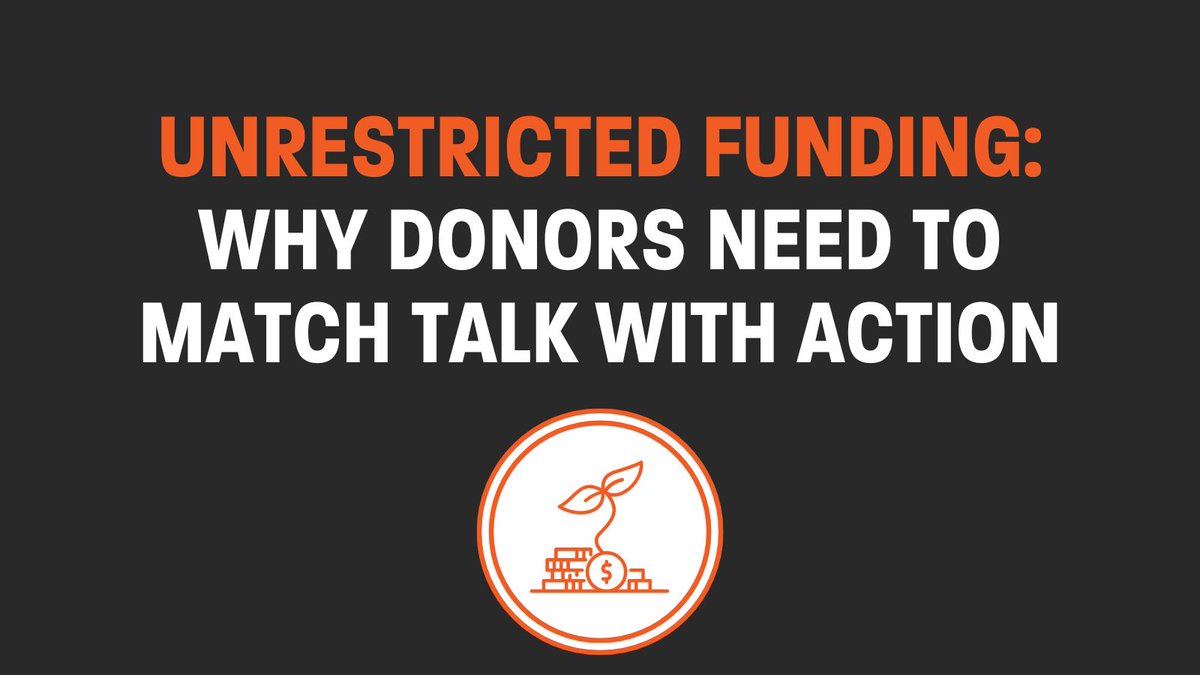 UNRESTRICTED FUNDING:
WHY DONORS NEED TO MATCH TALK WITH ACTION

$